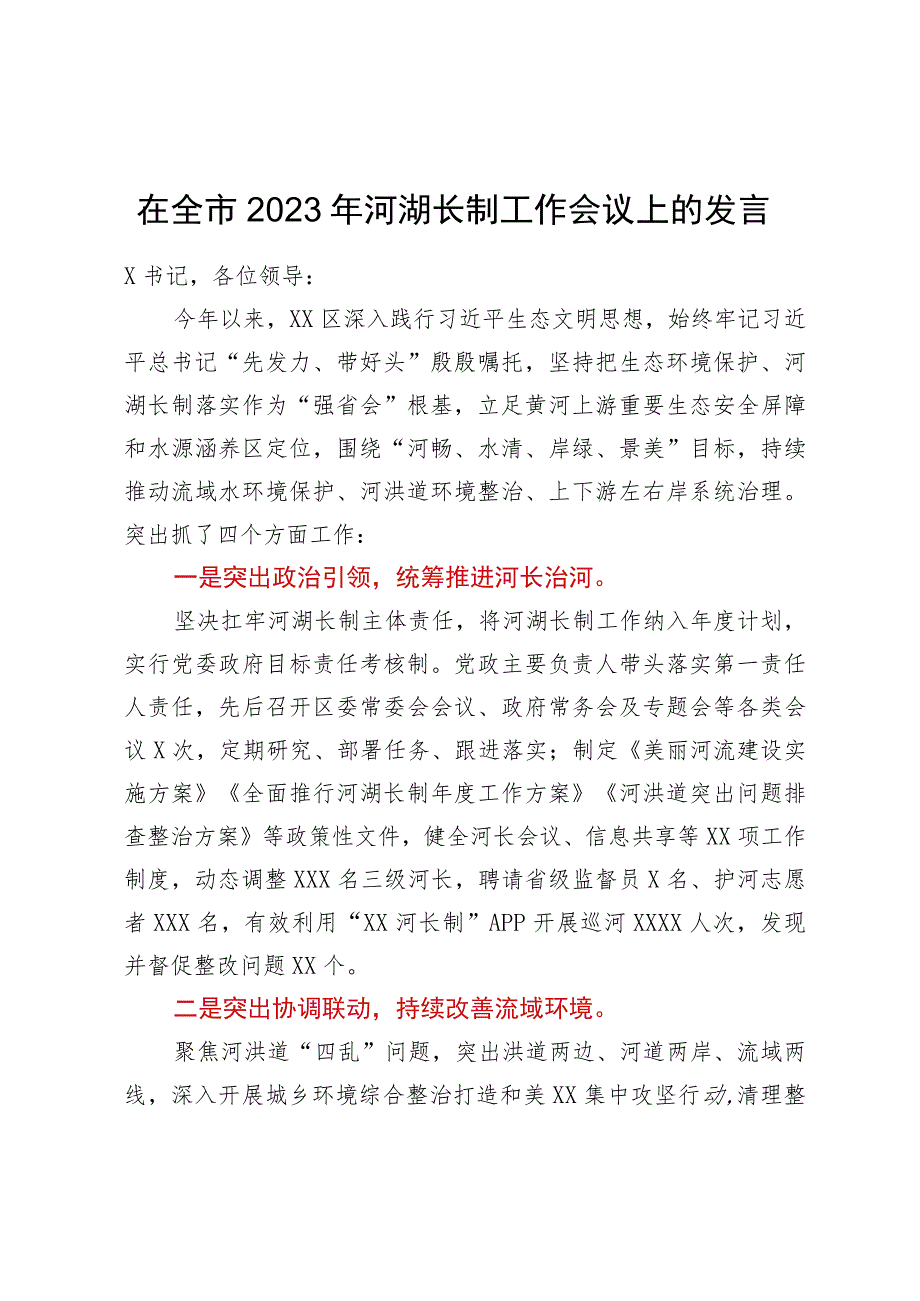 在全市2023年河湖长制工作会议上的发言

X书记，各位领导：

今年以来，XX区深入践行习近平生态文明思想，始终牢记习近平总书记“先发力、带好头”殷殷嘱托，坚持把生态环境保护、河湖长制落实作为“强省会”根基，立足黄河上游重要生态安全屏障和水源涵养区定位，围绕“河畅、水清、岸绿、景美”目标，持续推动流域水环境保护、河洪道环境整治、上下游左右岸系统治理。突出抓了四个方面工作：

一是突出政治引领，统筹推进河长治河。

坚决扛牢河湖长制主体责任，将河湖长制工作纳入年度计划，实行党委政府目标责任考核制。党政主要负责人带头落实第一责任人责任，先后召开区委常委会会议、政府常务会及专题会等各类会议X次，定期研究、部署任务、跟进落实；制定《美丽河流建设实施方案》《全面推行河湖长制年度工作方案》《河洪道突出问题排查整治方案》等政策性文件，健全河长会议、信息共享等XX项工作制度，动态调整XXX名三级河长，聘请省级监督员X名、护河志愿者XXX名，有效利用“XX河长制”APP开展巡河XXXX人次，发现并督促整改问题XX个。

二是突出协调联动，持续改善流域环境。

聚焦河洪道“四乱”问题，突出洪道两边、河道两岸、流域两线，深入开展城乡环境综合整治打造和美XX集中攻坚行动,清理整